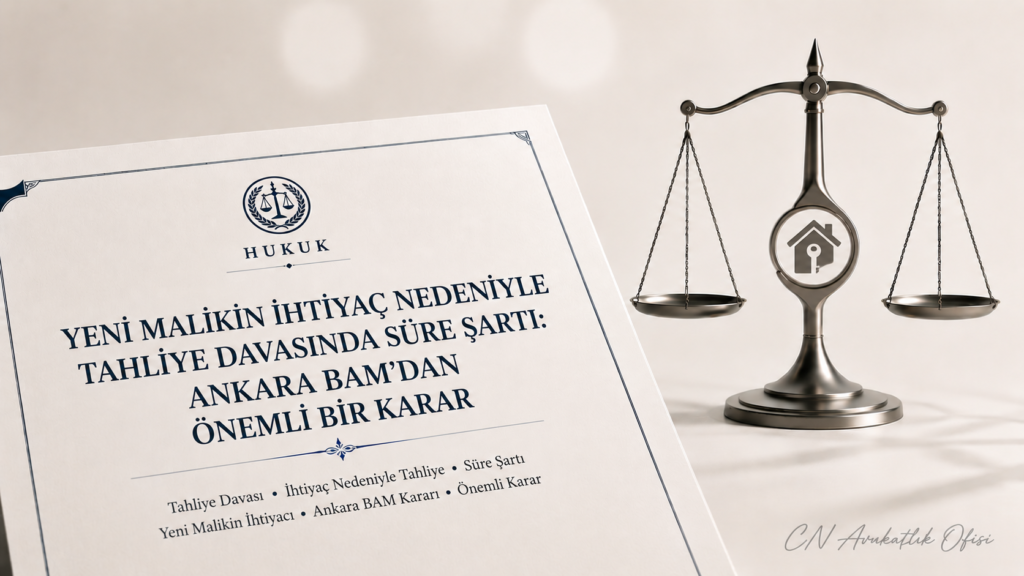 HUKUK

YENİ MALİKİN İHTİYAÇ NEDENİYLE TAHLİYE DAVASINDA SÜRE ŞARTI: ANKARA BAM'DAN ÖNEMLİ BİR KARAR

Tahliye Davası • İhtiyaç Nedeniyle Tahliye • Süre Şartı
Yeni Malikin İhtiyacı • Ankara BAM Kararı • Önemli Karar

CN Avukatlık Ofisi